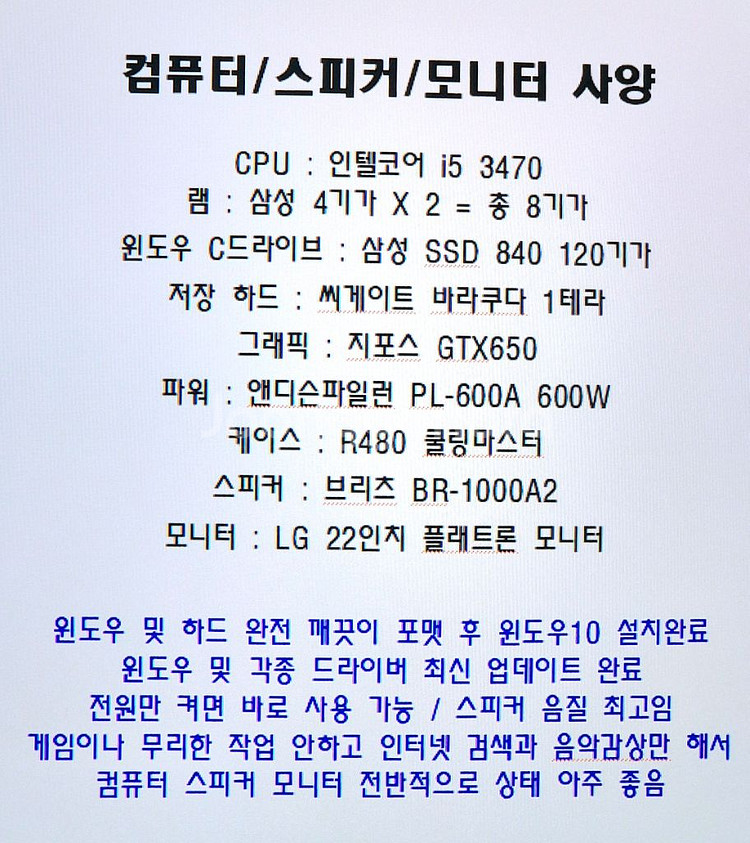 컴퓨터/스피커/모니터 사양

CPU : 인텔코어 i5 3470
램 : 삼성 4기가 X 2 = 총 8기가
윈도우 C드라이브 : 삼성 SSD 840 120기가
저장 하드 : 씨게이트 바라쿠다 1테라
그래픽 : 지포스 GTX650
파워 : 앤디슨파일런 PL-600A 600W
케이스 : R480 쿨링마스터
스피커 : 브리츠 BR-1000A2
모니터 : LG 22인치 플래트론 모니터

윈도우 및 하드 완전 깨끗이 포맷 후 윈도우10 설치완료
윈도우 및 각종 드라이버 최신 업데이트 완료
전원만 켜면 바로 사용 가능 / 스피커 음질 최고임
게임이나 무리한 작업 안하고 인터넷 검색과 음악감상만 해서
컴퓨터 스피커 모니터 전반적으로 상태 아주 좋음